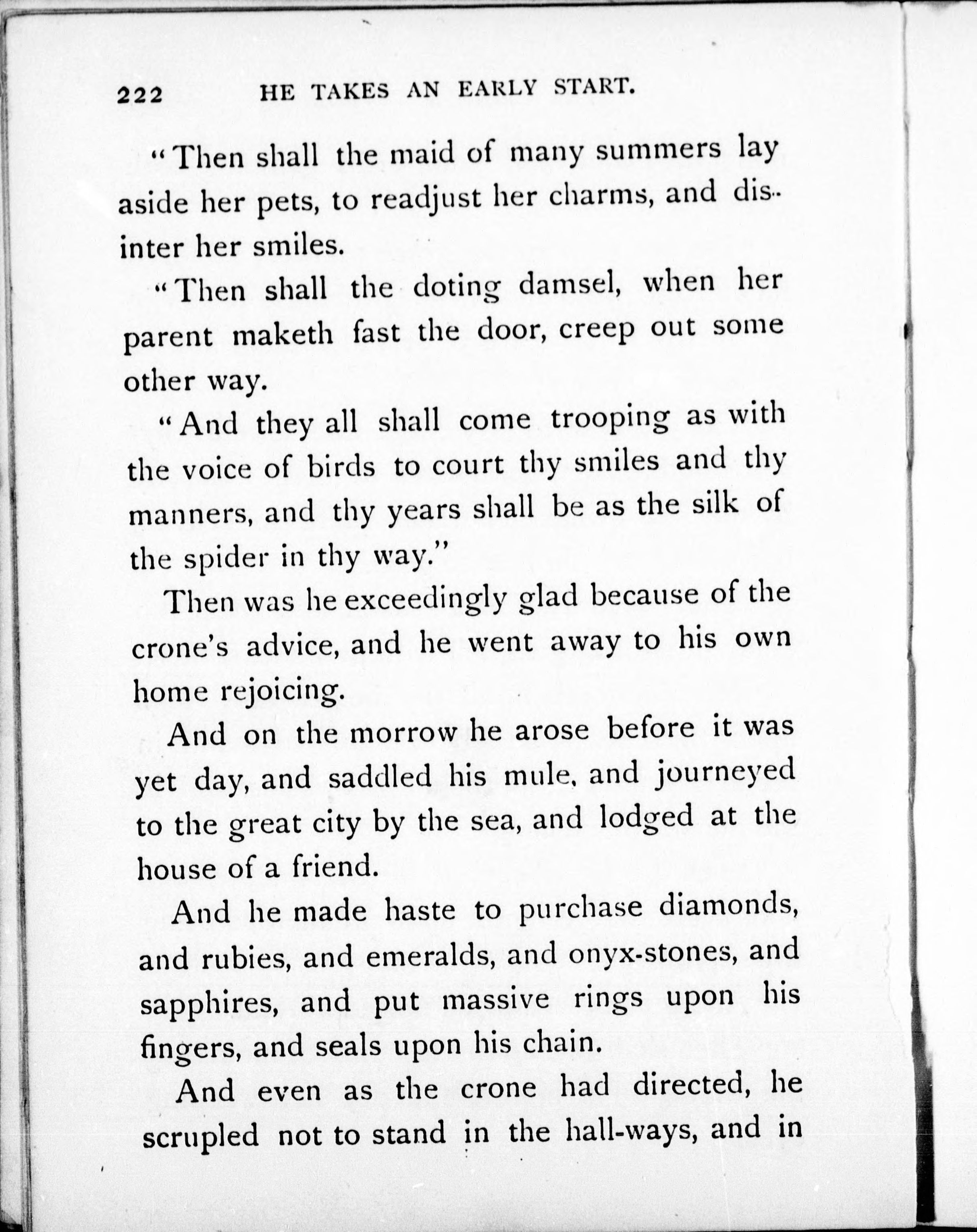 222 HE TAKES AN EARLY START.

"Then shall the maid of many summers lay aside her pets, to readjust her charms, and disinter her smiles.

"Then shall the doting damsel, when her parent maketh fast the door, creep out some other way.

"And they all shall come trooping as with the voice of birds to court thy smiles and thy manners, and thy years shall be as the silk of the spider in thy way."

Then was he exceedingly glad because of the crone's advice, and he went away to his own home rejoicing.

And on the morrow he arose before it was yet day, and saddled his mule, and journeyed to the great city by the sea, and lodged at the house of a friend.

And he made haste to purchase diamonds, and rubies, and emeralds, and onyx-stones, and sapphires, and put massive rings upon his fingers, and seals upon his chain.

And even as the crone had directed, he scrupled not to stand in the hall-ways, and in